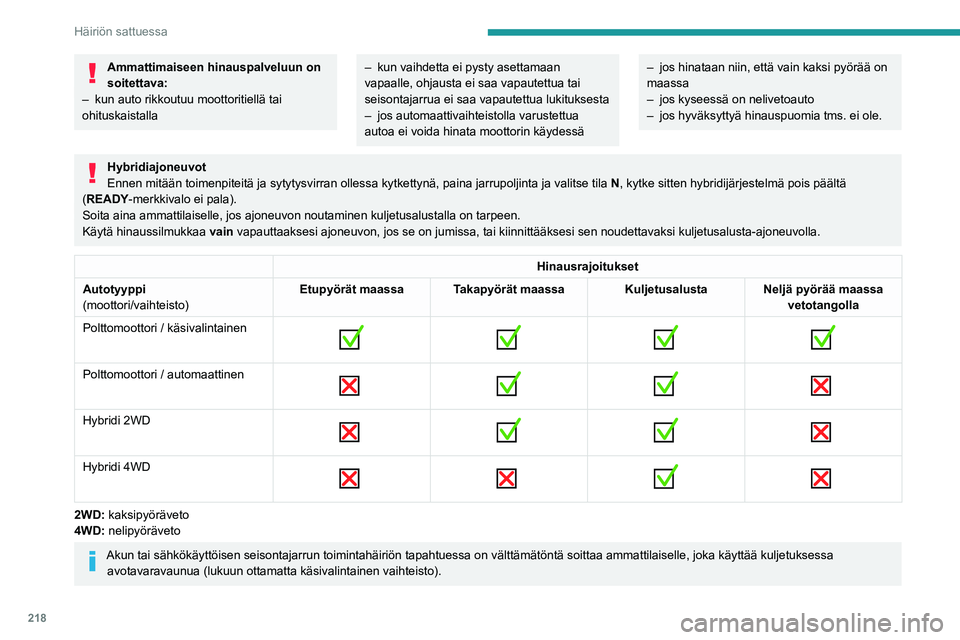 Häiriön sattuessa

Ammattimaiseen hinauspalveluun on soitettava:
– kun auto rikkoutuu moottoritiellä tai ohituskaistalla

– kun vaihdetta ei pysty asettamaan vapaalle, ohjausta ei saa vapautettua tai seisontajarrua ei saa vapautettua lukituksesta
– jos automaattivaihteistolla varustettua autoa ei voida hinata moottorin käydessä

– jos hinataan niin, että vain kaksi pyörää on maassa
– jos kyseessä on nelivetoauto
– jos hyväksyttyä hinauspuomia tms. ei ole.

Hybridiajoneuvot
Ennen mitään toimenpiteitä ja sytytysvirran ollessa kytkettynä, paina jarrupoljinta ja valitse tila N, kytke sitten hybridijärjestelmä pois päältä (READY-merkkivalo ei pala).
Soita aina ammattilaiselle, jos ajoneuvon noutaminen kuljetusalustalla on tarpeen.
Käytä hinaussilmukkaa vain vapauttaaksesi ajoneuvon, jos se on jumissa, tai kiinnittääksesi sen noudettavaksi kuljetusalusta-ajoneuvolla.

| | Hinausrajoitukset | | | |
|---|---|---|---|---|
| Autotyyppi (moottori/vaihteisto) | Etupyörät maassa | Takapyörät maassa | Kuljetusalusta | Neljä pyörää maassa vetotangolla |
| Polttomoottori / käsivalintainen | ✓ | ✓ | ✓ | ✓ |
| Polttomoottori / automaattinen | ✗ | ✓ | ✓ | ✗ |
| Hybridi 2WD | ✗ | ✓ | ✓ | ✗ |
| Hybridi 4WD | ✗ | ✗ | ✓ | ✗ |

2WD: kaksipyöräveto
4WD: nelipyöräveto

Akun tai sähkökäyttöisen seisontajarrun toimintahäiriön tapahtuessa on välttämätöntä soittaa ammattilaiselle, joka käyttää kuljetuksessa avotavaravaunua (lukuun ottamatta käsivalintainen vaihteisto).

218

carmanualsonline.info